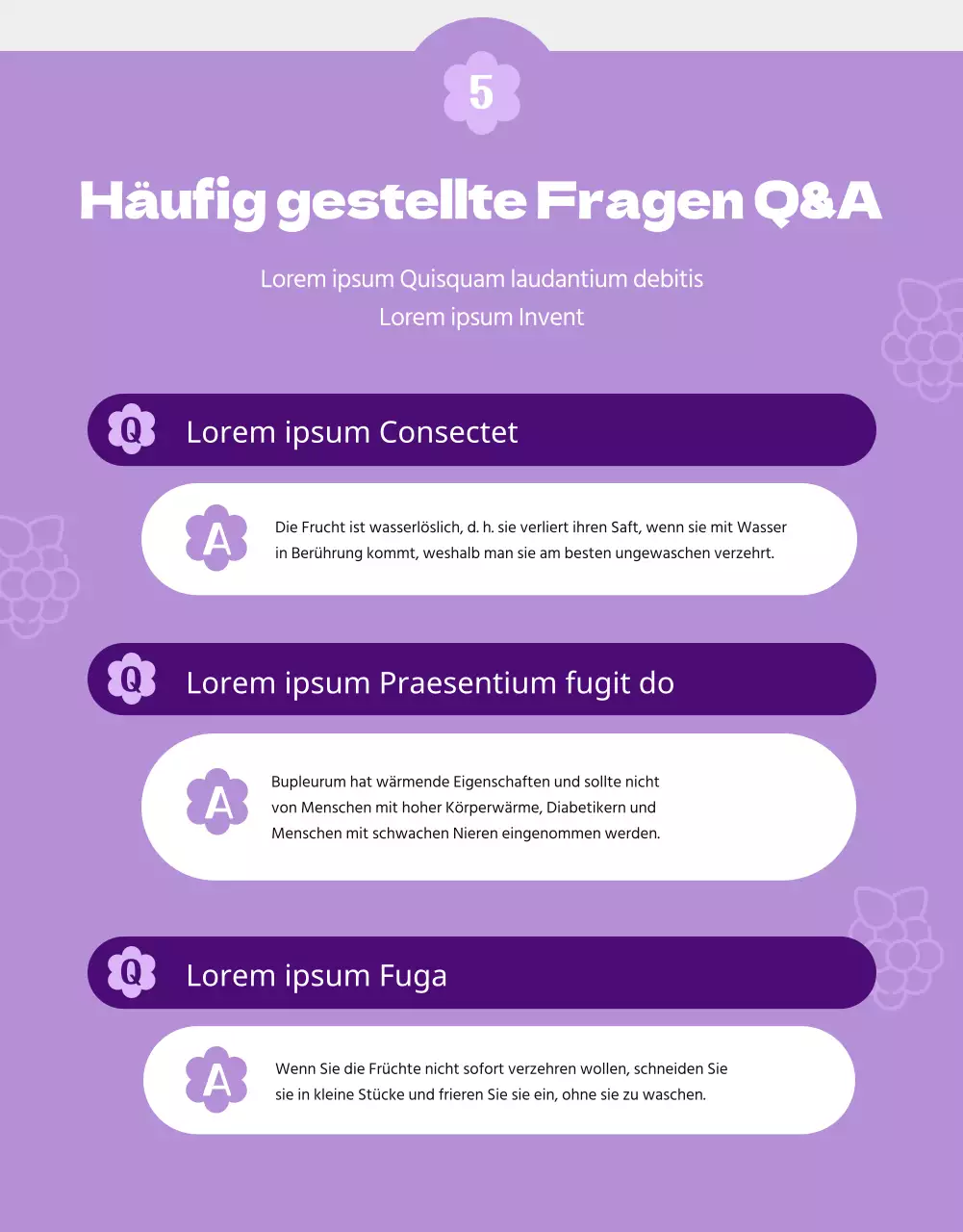 5

Häufig gestellte Fragen Q&A

Lorem ipsum Quisquam laudantium debitis
Lorem ipsum Invent

Q Lorem ipsum Consectet

A Die Frucht ist wasserlöslich, d. h. sie verliert ihren Saft, wenn sie mit Wasser in Berührung kommt, weshalb man sie am besten ungewaschen verzehrt.

Q Lorem ipsum Praesentium fugit do

A Bupleurum hat wärmende Eigenschaften und sollte nicht von Menschen mit hoher Körperwärme, Diabetikern und Menschen mit schwachen Nieren eingenommen werden.

Q Lorem ipsum Fuga

A Wenn Sie die Früchte nicht sofort verzehren wollen, schneiden Sie sie in kleine Stücke und frieren Sie sie ein, ohne sie zu waschen.